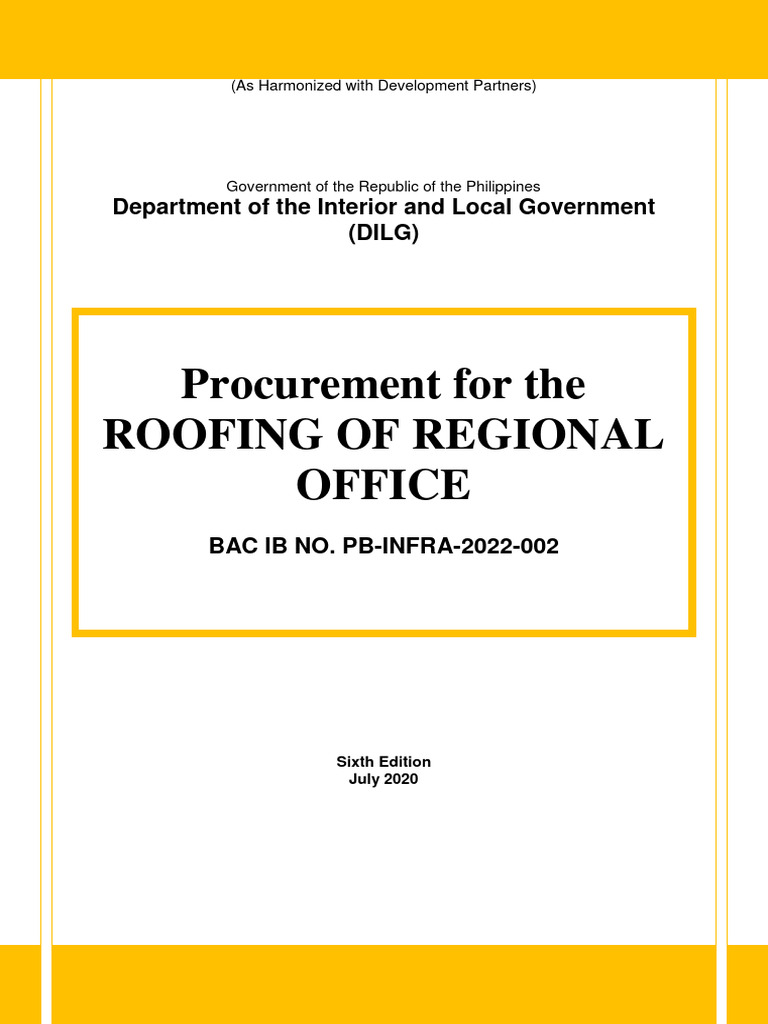 (As Harmonized with Development Partners)

Government of the Republic of the Philippines
Department of the Interior and Local Government (DILG)

Procurement for the ROOFING OF REGIONAL OFFICE

BAC IB NO. PB-INFRA-2022-002

Sixth Edition
July 2020